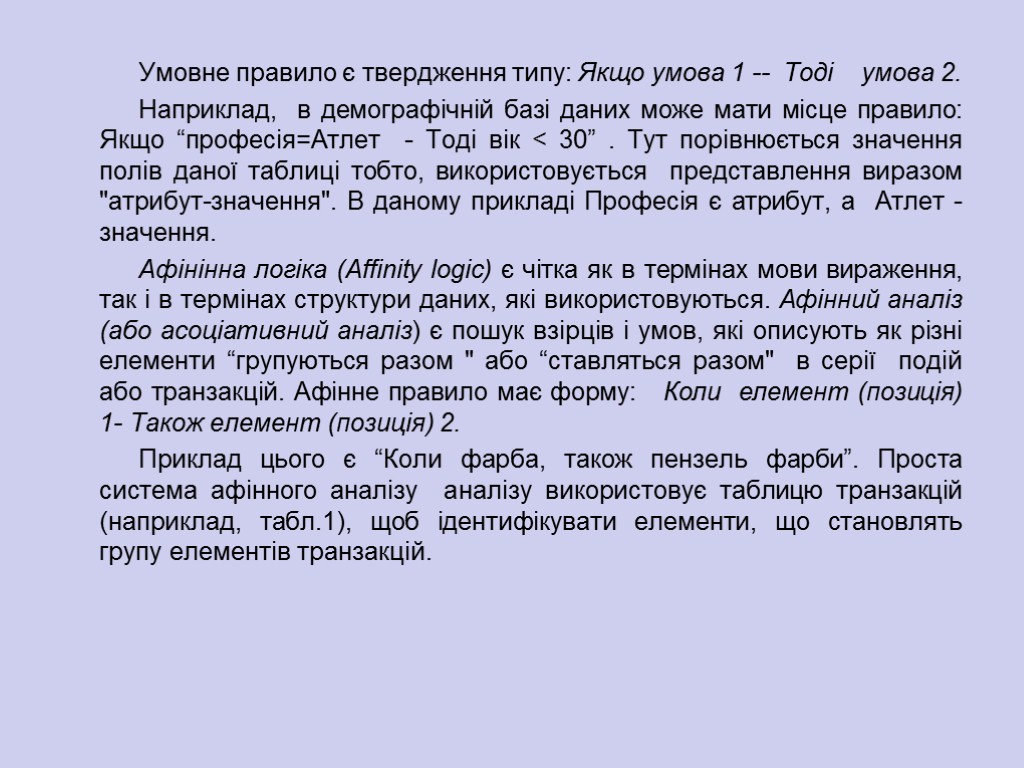 Умовне правило є твердження типу: Якщо умова 1 -- Тоді умова 2.

Наприклад, в демографічній базі даних може мати місце правило: Якщо "професія=Атлет - Тоді вік < 30" . Тут порівнюється значення полів даної таблиці тобто, використовується представлення виразом "атрибут-значення". В даному прикладі Професія є атрибут, а Атлет - значення.

Афінінна логіка (Affinity logic) є чітка як в термінах мови вираження, так і в термінах структури даних, які використовуються. Афінний аналіз (або асоціативний аналіз) є пошук взірців і умов, які описують як різні елементи "групуються разом " або "ставляться разом" в серії подій або транзакцій. Афінне правило має форму: Коли елемент (позиція) 1- Також елемент (позиція) 2.

Приклад цього є "Коли фарба, також пензель фарби". Проста система афінного аналізу аналізу використовує таблицю транзакцій (наприклад, табл.1), щоб ідентифікувати елементи, що становлять групу елементів транзакцій.